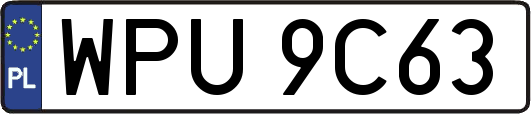 PL

WPU 9C63